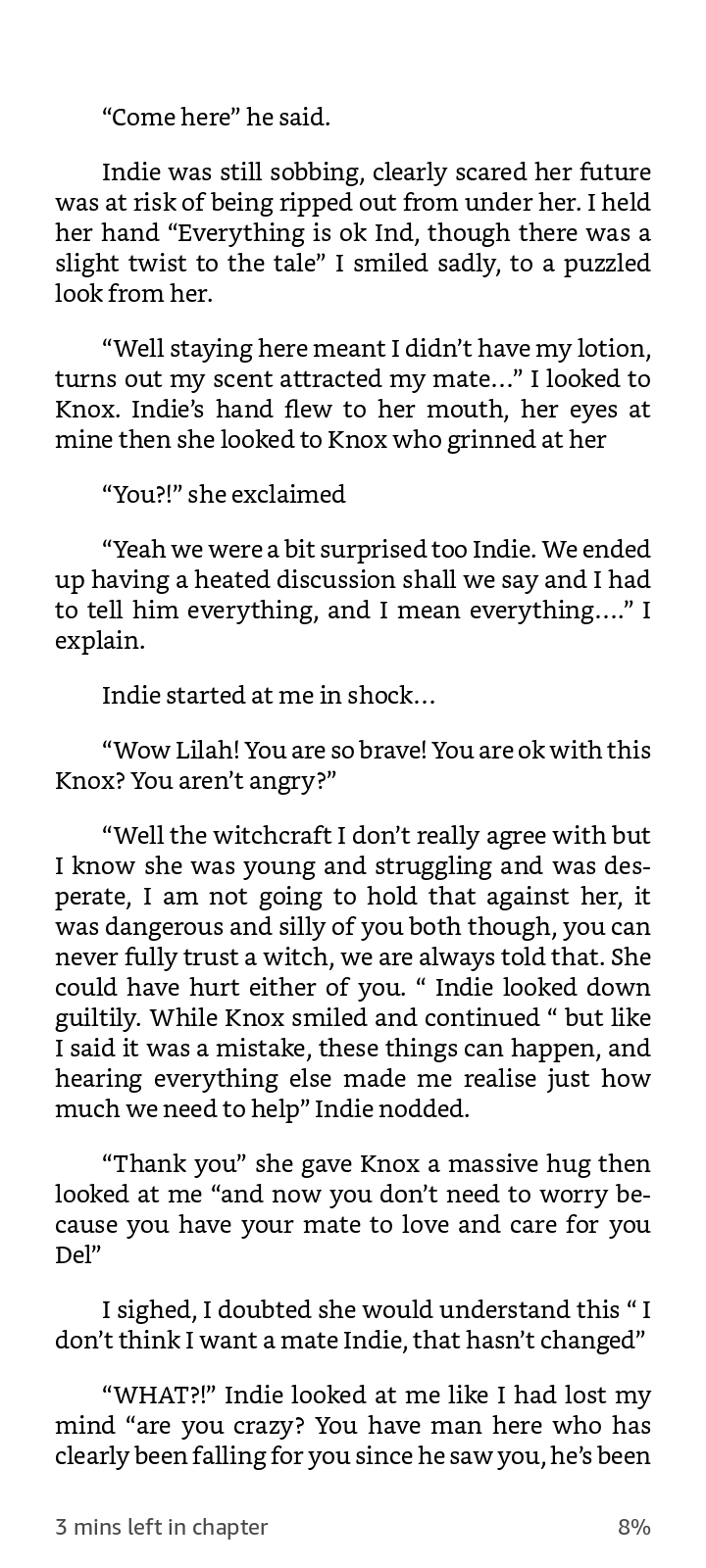 “Come here” he said.

Indie was still sobbing, clearly scared her future was at risk of being ripped out from under her. I held her hand “Everything is ok Ind, though there was a slight twist to the tale” I smiled sadly, to a puzzled look from her.

“Well staying here meant I didn’t have my lotion, turns out my scent attracted my mate…” I looked to Knox. Indie’s hand flew to her mouth, her eyes at mine then she looked to Knox who grinned at her

“You?!” she exclaimed

“Yeah we were a bit surprised too Indie. We ended up having a heated discussion shall we say and I had to tell him everything, and I mean everything….” I explain.

Indie started at me in shock…

“Wow Lilah! You are so brave! You are ok with this Knox? You aren’t angry?”

“Well the witchcraft I don’t really agree with but I know she was young and struggling and was desperate, I am not going to hold that against her, it was dangerous and silly of you both though, you can never fully trust a witch, we are always told that. She could have hurt either of you. “ Indie looked down guiltily. While Knox smiled and continued “ but like I said it was a mistake, these things can happen, and hearing everything else made me realise just how much we need to help” Indie nodded.

“Thank you” she gave Knox a massive hug then looked at me “and now you don’t need to worry because you have your mate to love and care for you Del”

I sighed, I doubted she would understand this “ I don’t think I want a mate Indie, that hasn’t changed”

“WHAT?!” Indie looked at me like I had lost my mind “are you crazy? You have man here who has clearly been falling for you since he saw you, he’s been

3 mins left in chapter
8%